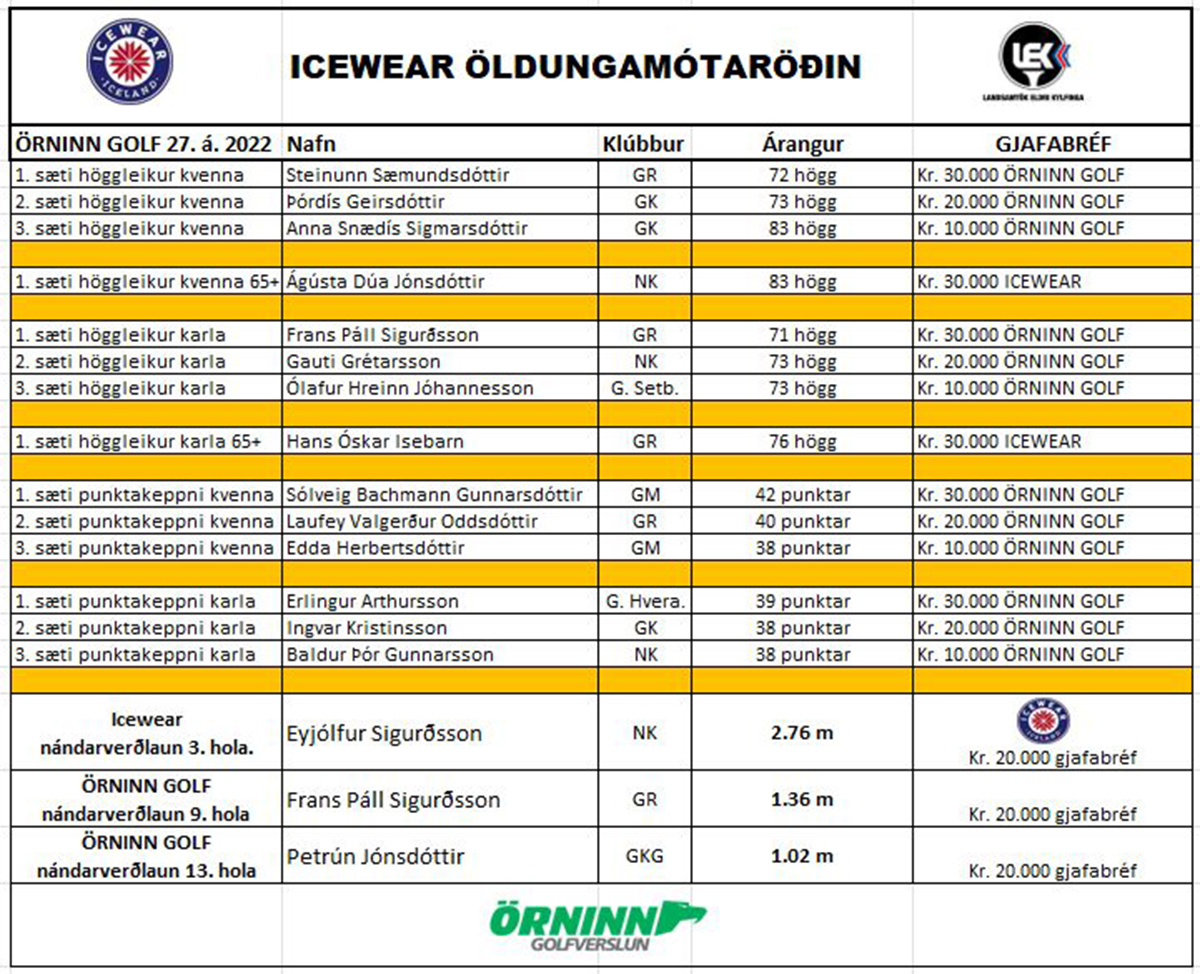 ICEWEAR ICELAND

ICEWEAR ÖLDUNGAMÓTARÖÐIN

LEK LANDSSAMTÖK ELDRI KYLFINGA

| ÖRNINN GOLF 27. á. 2022 | Nafn | Klúbbur | Árangur | GJAFABRÉF |
|---|---|---|---|---|
| 1. sæti höggleikur kvenna | Steinunn Sæmundsdóttir | GR | 72 högg | Kr. 30.000 ÖRNINN GOLF |
| 2. sæti höggleikur kvenna | Þórdís Geirsdóttir | GK | 73 högg | Kr. 20.000 ÖRNINN GOLF |
| 3. sæti höggleikur kvenna | Anna Snædís Sigmarsdóttir | GK | 83 högg | Kr. 10.000 ÖRNINN GOLF |
| | | | | |
| 1. sæti höggleikur kvenna 65+ | Ágústa Dúa Jónsdóttir | NK | 83 högg | Kr. 30.000 ICEWEAR |
| | | | | |
| 1. sæti höggleikur karla | Frans Páll Sigurðsson | GR | 71 högg | Kr. 30.000 ÖRNINN GOLF |
| 2. sæti höggleikur karla | Gauti Grétarsson | NK | 73 högg | Kr. 20.000 ÖRNINN GOLF |
| 3. sæti höggleikur karla | Ólafur Hreinn Jóhannesson | G. Setb. | 73 högg | Kr. 10.000 ÖRNINN GOLF |
| | | | | |
| 1. sæti höggleikur karla 65+ | Hans Óskar Isebarn | GR | 76 högg | Kr. 30.000 ICEWEAR |
| | | | | |
| 1. sæti punktakeppni kvenna | Sólveig Bachmann Gunnarsdóttir | GM | 42 punktar | Kr. 30.000 ÖRNINN GOLF |
| 2. sæti punktakeppni kvenna | Laufey Valgerður Oddsdóttir | GR | 40 punktar | Kr. 20.000 ÖRNINN GOLF |
| 3. sæti punktakeppni kvenna | Edda Herbertsdóttir | GM | 38 punktar | Kr. 10.000 ÖRNINN GOLF |
| | | | | |
| 1. sæti punktakeppni karla | Erlingur Arthursson | G. Hvera. | 39 punktar | Kr. 30.000 ÖRNINN GOLF |
| 2. sæti punktakeppni karla | Ingvar Kristinsson | GK | 38 punktar | Kr. 20.000 ÖRNINN GOLF |
| 3. sæti punktakeppni karla | Baldur Þór Gunnarsson | NK | 38 punktar | Kr. 10.000 ÖRNINN GOLF |
| | | | | |
| Icewear nándarverðlaun 3. hola. | Eyjólfur Sigurðsson | NK | 2.76 m | ICEWEAR ICELAND Kr. 20.000 gjafabréf |
| ÖRNINN GOLF nándarverðlaun 9. hola | Frans Páll Sigurðsson | GR | 1.36 m | Kr. 20.000 gjafabréf |
| ÖRNINN GOLF nándarverðlaun 13. hola | Petrún Jónsdóttir | GKG | 1.02 m | Kr. 20.000 gjafabréf |

ÖRNINN GOLFVERSLUN